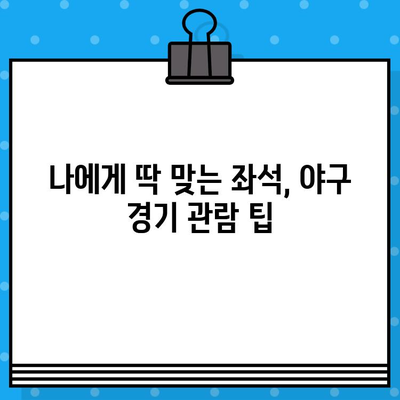 나에게 딱 맞는 좌석, 야구 경기 관람 팁